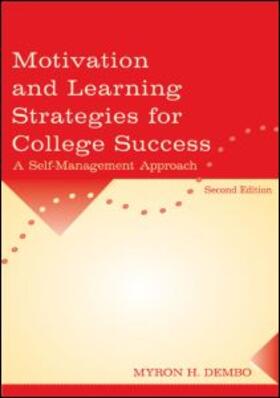 Motivation and Learning Strategies for College Success

A Self-Management Approach

Second Edition

MYRON H. DEMBO